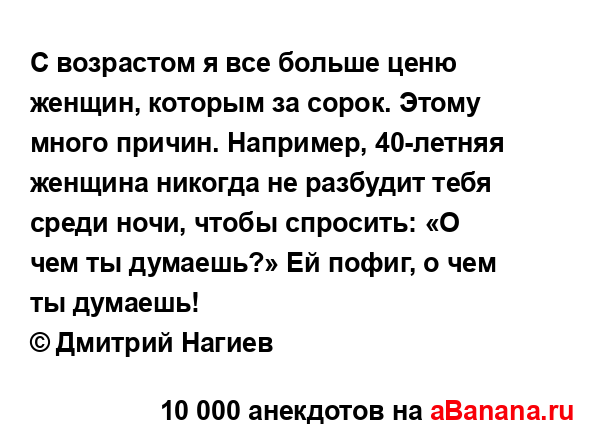 С возрастом я все больше ценю женщин, которым за сорок. Этому много причин. Например, 40-летняя женщина никогда не разбудит тебя среди ночи, чтобы спросить: «О чем ты думаешь?» Ей пофиг, о чем ты думаешь!
© Дмитрий Нагиев

10 000 анекдотов на aBanana.ru